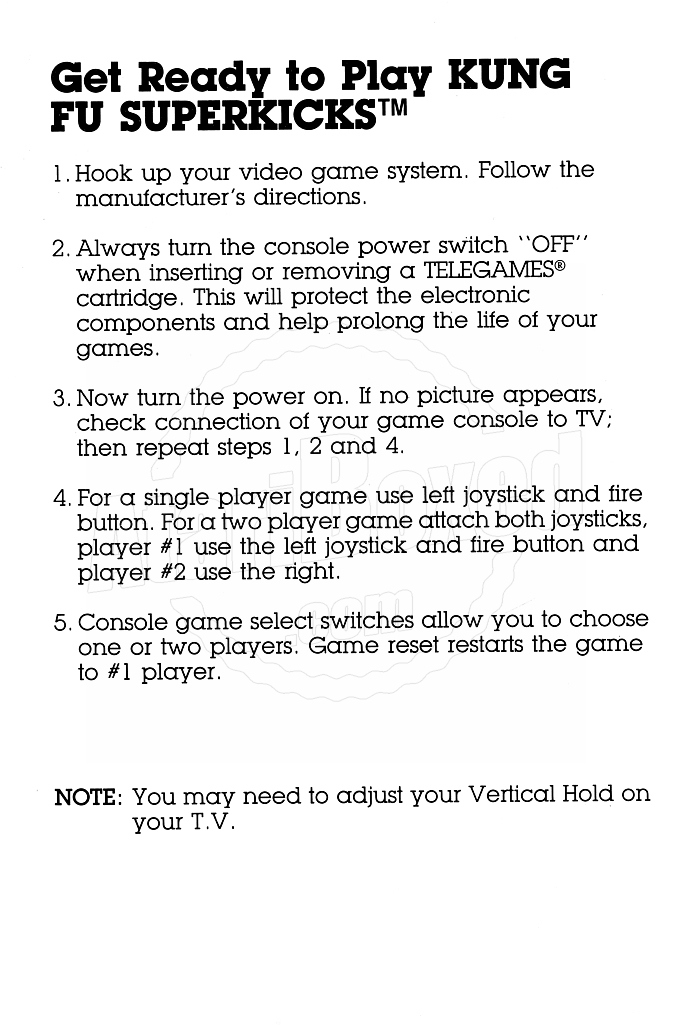 Get Ready to Play KUNG FU SUPERKICKS™

1. Hook up your video game system. Follow the manufacturer's directions.

2. Always turn the console power switch "OFF" when inserting or removing a TELEGAMES® cartridge. This will protect the electronic components and help prolong the life of your games.

3. Now turn the power on. If no picture appears, check connection of your game console to TV; then repeat steps 1, 2 and 4.

4. For a single player game use left joystick and fire button. For a two player game attach both joysticks, player #1 use the left joystick and fire button and player #2 use the right.

5. Console game select switches allow you to choose one or two players. Game reset restarts the game to #1 player.

NOTE: You may need to adjust your Vertical Hold on your T.V.